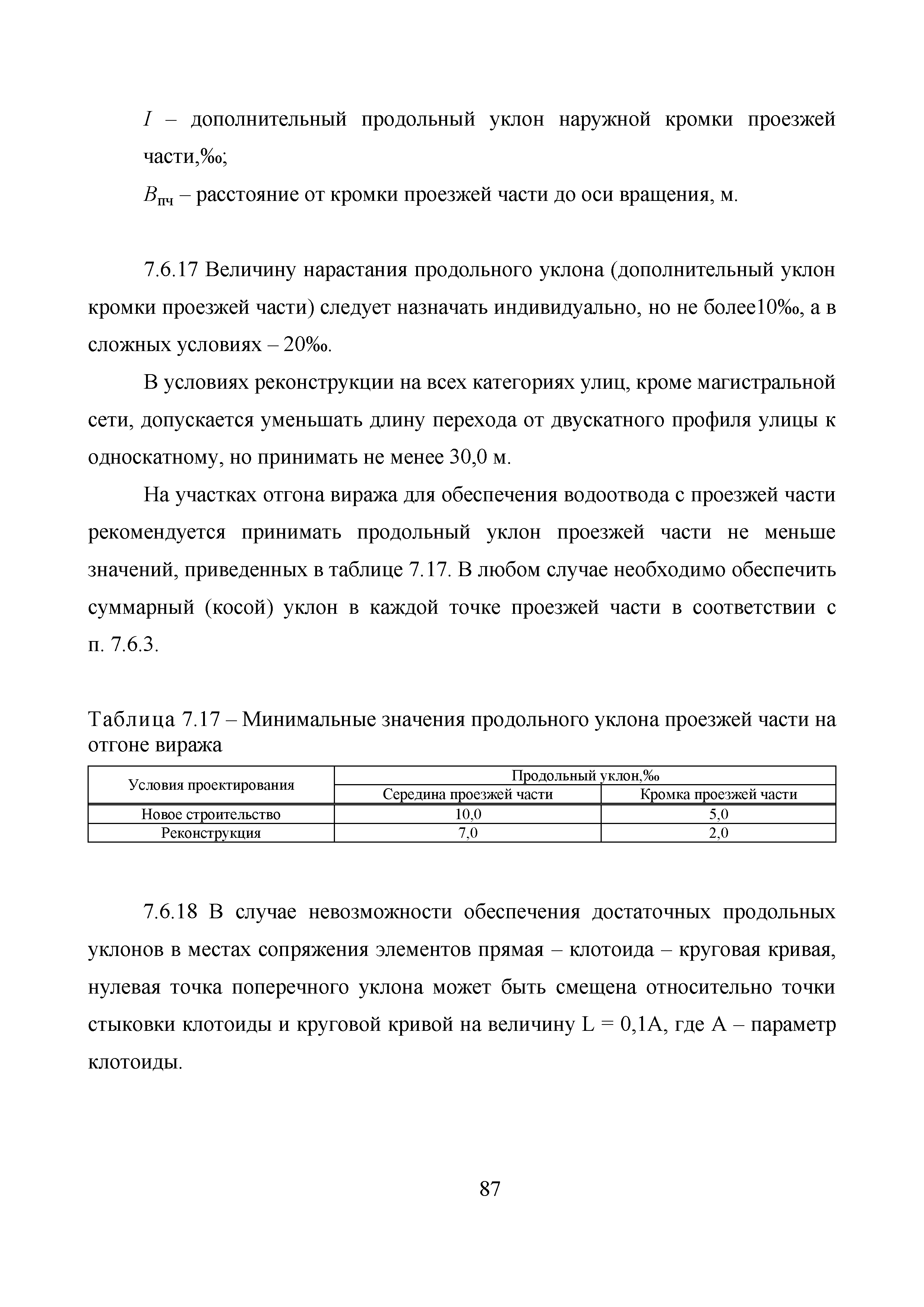 $I$ – дополнительный продольный уклон наружной кромки проезжей части,‰;

$B_{пч}$ – расстояние от кромки проезжей части до оси вращения, м.

7.6.17 Величину нарастания продольного уклона (дополнительный уклон кромки проезжей части) следует назначать индивидуально, но не более10‰, а в сложных условиях – 20‰.

В условиях реконструкции на всех категориях улиц, кроме магистральной сети, допускается уменьшать длину перехода от двускатного профиля улицы к односкатному, но принимать не менее 30,0 м.

На участках отгона виража для обеспечения водоотвода с проезжей части рекомендуется принимать продольный уклон проезжей части не меньше значений, приведенных в таблице 7.17. В любом случае необходимо обеспечить суммарный (косой) уклон в каждой точке проезжей части в соответствии с п. 7.6.3.

Таблица 7.17 – Минимальные значения продольного уклона проезжей части на отгоне виража

| Условия проектирования | Продольный уклон,‰ | |
|---|---|---|
| | Середина проезжей части | Кромка проезжей части |
| Новое строительство | 10,0 | 5,0 |
| Реконструкция | 7,0 | 2,0 |

7.6.18 В случае невозможности обеспечения достаточных продольных уклонов в местах сопряжения элементов прямая – клотоида – круговая кривая, нулевая точка поперечного уклона может быть смещена относительно точки стыковки клотоиды и круговой кривой на величину L = 0,1A, где A – параметр клотоиды.

87